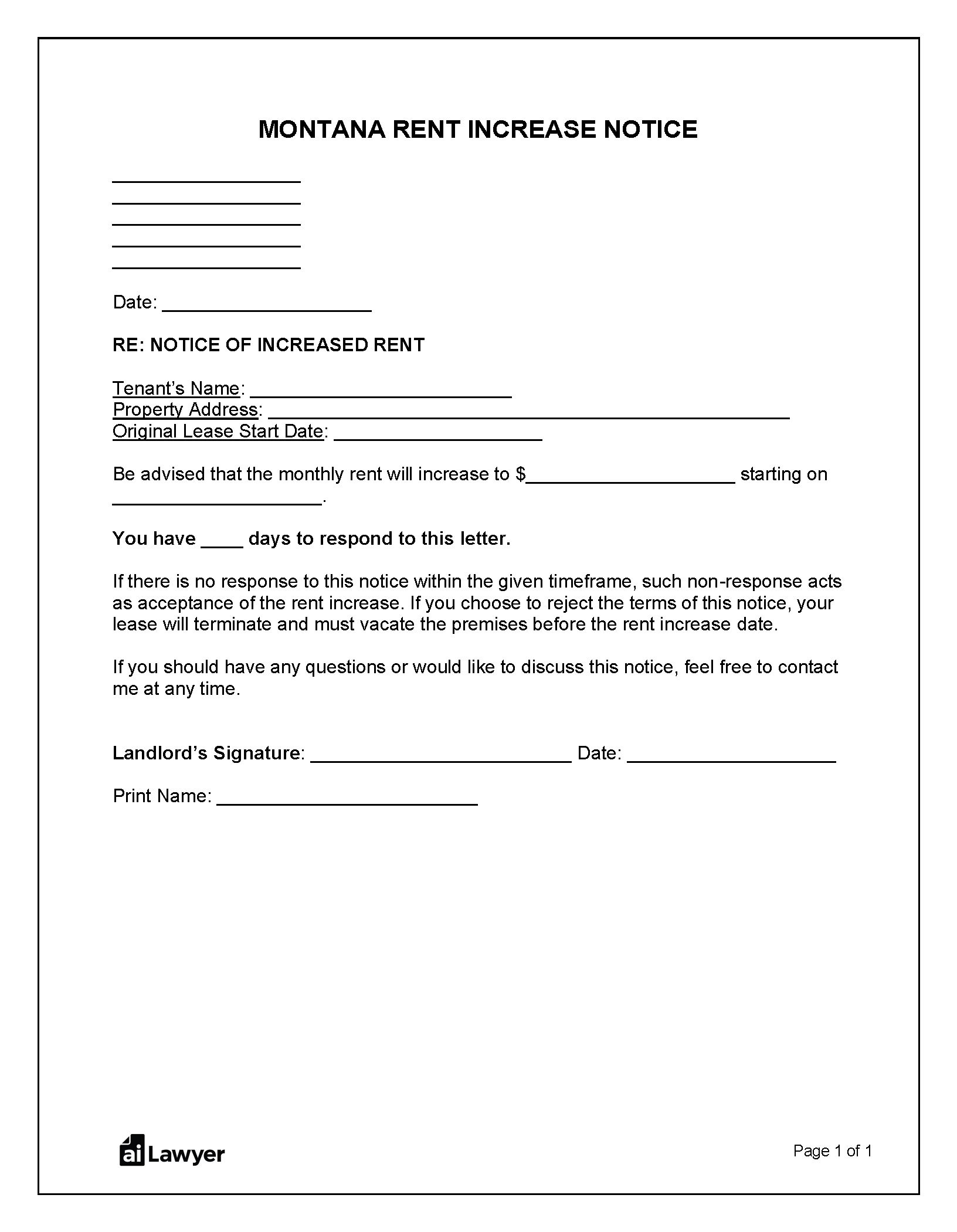 MONTANA RENT INCREASE NOTICE

____
____
____
____
____

Date: ____

RE: NOTICE OF INCREASED RENT

Tenant's Name: ____
Property Address: ____
Original Lease Start Date: ____

Be advised that the monthly rent will increase to $____ starting on ____.

You have ____ days to respond to this letter.

If there is no response to this notice within the given timeframe, such non-response acts as acceptance of the rent increase. If you choose to reject the terms of this notice, your lease will terminate and must vacate the premises before the rent increase date.

If you should have any questions or would like to discuss this notice, feel free to contact me at any time.

Landlord's Signature: ____ Date: ____

Print Name: ____

ai Lawyer

Page 1 of 1